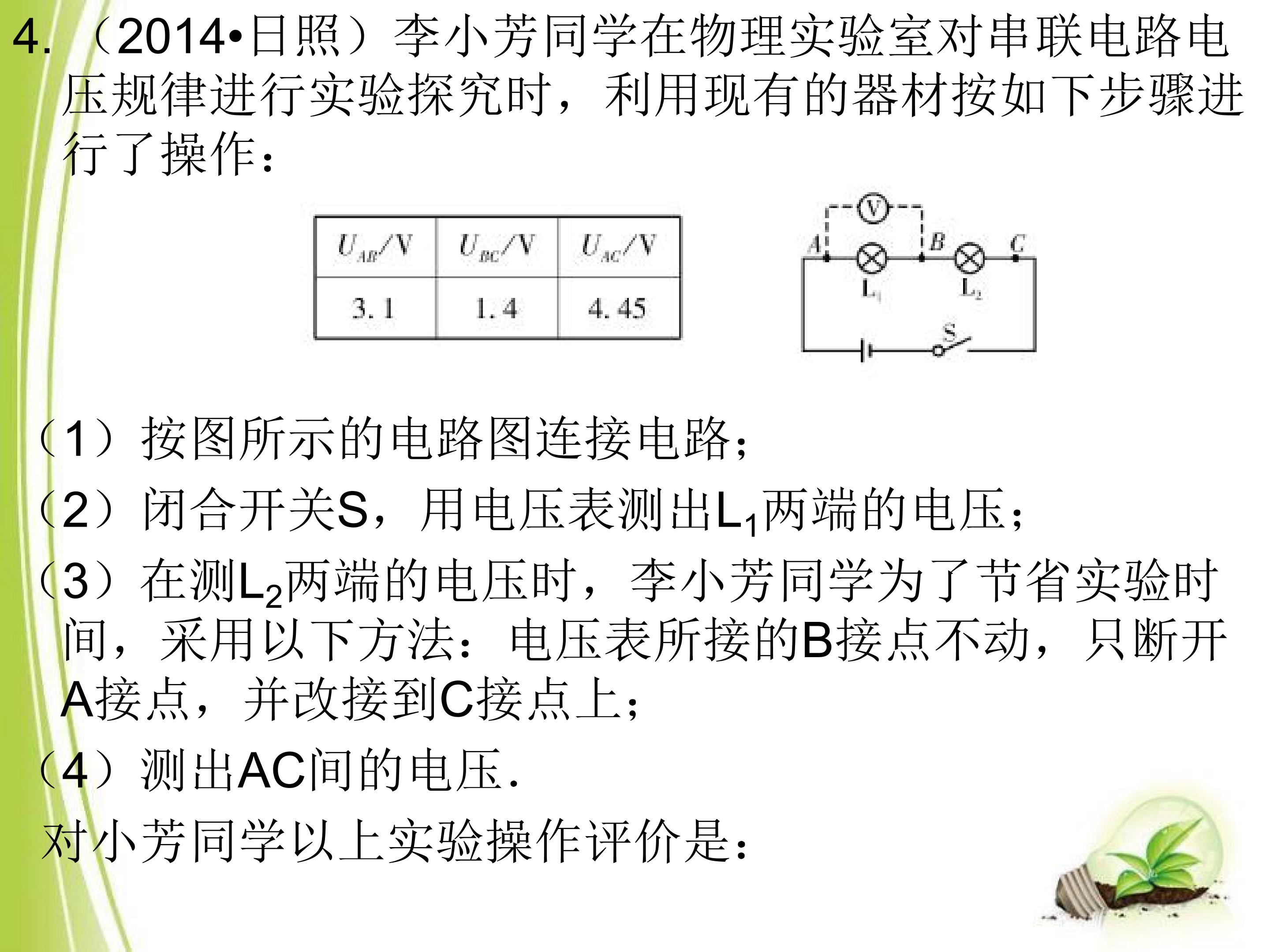 4.（2014•日照）李小芳同学在物理实验室对串联电路电压规律进行实验探究时，利用现有的器材按如下步骤进行了操作：

| $U_{AB}/V$ | $U_{BC}/V$ | $U_{AC}/V$ |
|---|---|---|
| 3.1 | 1.4 | 4.45 |

V
A
B
C
$L_1$
$L_2$
S

（1）按图所示的电路图连接电路；

（2）闭合开关S，用电压表测出$L_1$两端的电压；

（3）在测$L_2$两端的电压时，李小芳同学为了节省实验时间，采用以下方法：电压表所接的B接点不动，只断开A接点，并改接到C接点上；

（4）测出AC间的电压.

对小芳同学以上实验操作评价是：